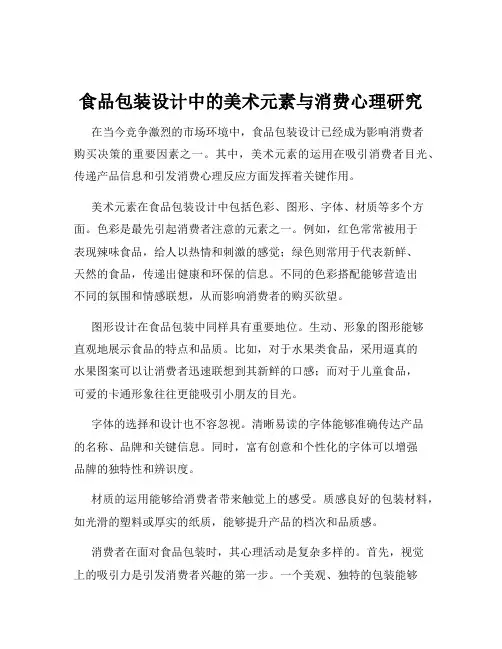 食品包装设计中的美术元素与消费心理研究

在当今竞争激烈的市场环境中，食品包装设计已经成为影响消费者购买决策的重要因素之一。其中，美术元素的运用在吸引消费者目光、传递产品信息和引发消费心理反应方面发挥着关键作用。

美术元素在食品包装设计中包括色彩、图形、字体、材质等多个方面。色彩是最先引起消费者注意的元素之一。例如，红色常常被用于表现辣味食品，给人以热情和刺激的感觉；绿色则常用于代表新鲜、天然的食品，传递出健康和环保的信息。不同的色彩搭配能够营造出不同的氛围和情感联想，从而影响消费者的购买欲望。

图形设计在食品包装中同样具有重要地位。生动、形象的图形能够直观地展示食品的特点和品质。比如，对于水果类食品，采用逼真的水果图案可以让消费者迅速联想到其新鲜的口感；而对于儿童食品，可爱的卡通形象往往更能吸引小朋友的目光。

字体的选择和设计也不容忽视。清晰易读的字体能够准确传达产品的名称、品牌和关键信息。同时，富有创意和个性化的字体可以增强品牌的独特性和辨识度。

材质的运用能够给消费者带来触觉上的感受。质感良好的包装材料，如光滑的塑料或厚实的纸质，能够提升产品的档次和品质感。

消费者在面对食品包装时，其心理活动是复杂多样的。首先，视觉上的吸引力是引发消费者兴趣的第一步。一个美观、独特的包装能够